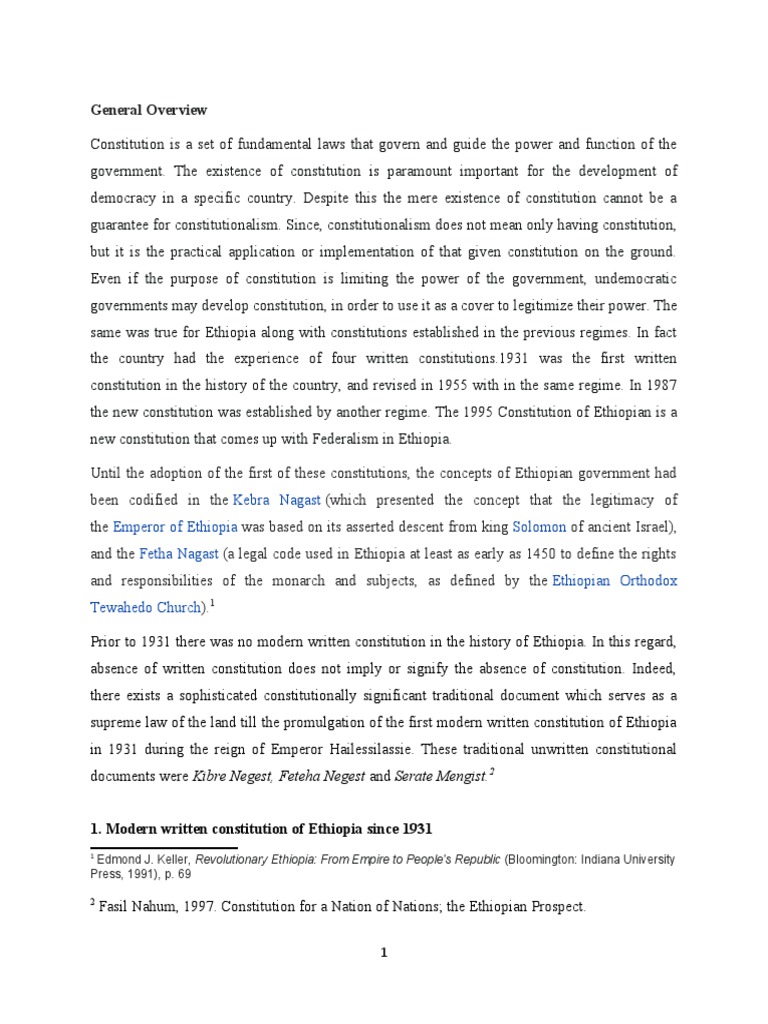 General Overview

Constitution is a set of fundamental laws that govern and guide the power and function of the government. The existence of constitution is paramount important for the development of democracy in a specific country. Despite this the mere existence of constitution cannot be a guarantee for constitutionalism. Since, constitutionalism does not mean only having constitution, but it is the practical application or implementation of that given constitution on the ground. Even if the purpose of constitution is limiting the power of the government, undemocratic governments may develop constitution, in order to use it as a cover to legitimize their power. The same was true for Ethiopia along with constitutions established in the previous regimes. In fact the country had the experience of four written constitutions.1931 was the first written constitution in the history of the country, and revised in 1955 with in the same regime. In 1987 the new constitution was established by another regime. The 1995 Constitution of Ethiopian is a new constitution that comes up with Federalism in Ethiopia.

Until the adoption of the first of these constitutions, the concepts of Ethiopian government had been codified in the Kebra Nagast (which presented the concept that the legitimacy of the Emperor of Ethiopia was based on its asserted descent from king Solomon of ancient Israel), and the Fetha Nagast (a legal code used in Ethiopia at least as early as 1450 to define the rights and responsibilities of the monarch and subjects, as defined by the Ethiopian Orthodox Tewahedo Church).$^1$

Prior to 1931 there was no modern written constitution in the history of Ethiopia. In this regard, absence of written constitution does not imply or signify the absence of constitution. Indeed, there exists a sophisticated constitutionally significant traditional document which serves as a supreme law of the land till the promulgation of the first modern written constitution of Ethiopia in 1931 during the reign of Emperor Hailessilassie. These traditional unwritten constitutional documents were Kibre Negest, Feteha Negest and Serate Mengist.$^2$

1. Modern written constitution of Ethiopia since 1931

$^1$ Edmond J. Keller, Revolutionary Ethiopia: From Empire to People's Republic (Bloomington: Indiana University Press, 1991), p. 69

$^2$ Fasil Nahum, 1997. Constitution for a Nation of Nations; the Ethiopian Prospect.

1